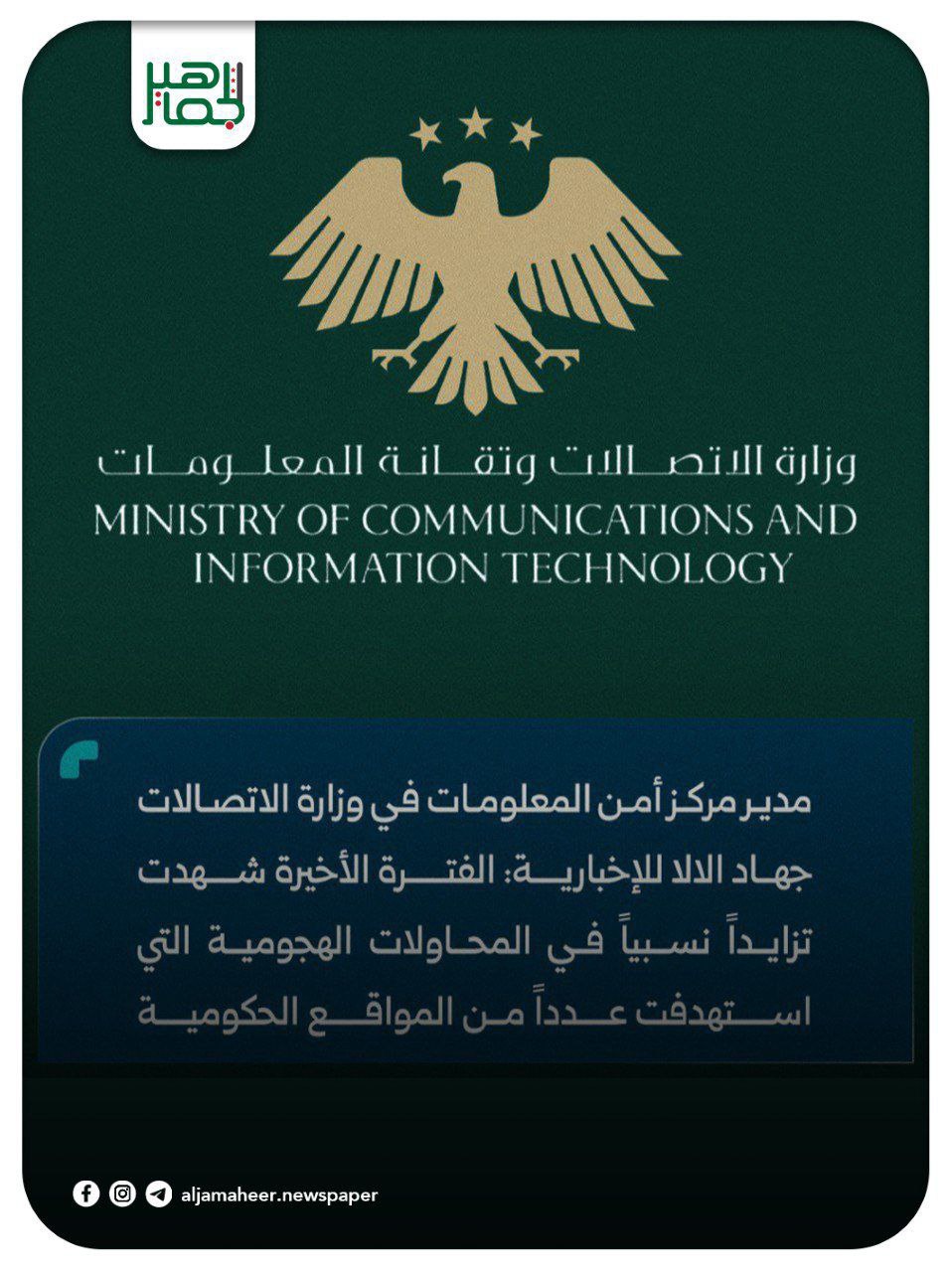 الجماهير

وزارة الاتصالات وتقانة المعلومات
MINISTRY OF COMMUNICATIONS AND INFORMATION TECHNOLOGY

مدير مركز أمن المعلومات في وزارة الاتصالات جهاد الالا للإخبارية: الفترة الأخيرة شهدت تزايداً نسبياً في المحاولات الهجومية التي استهدفت عدداً من المواقع الحكومية

aljamaheer.newspaper